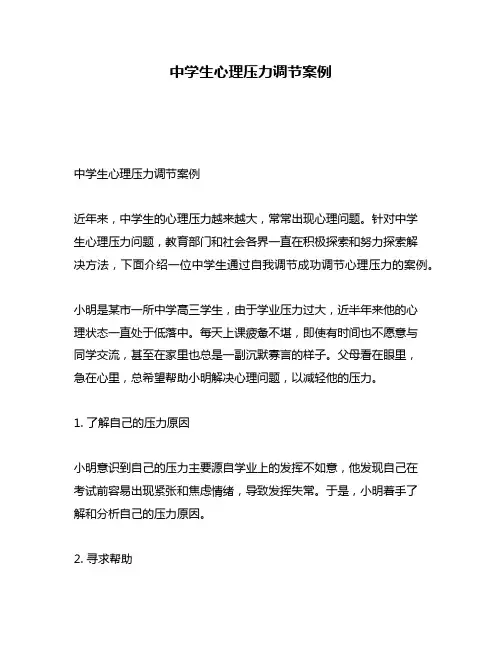 中学生心理压力调节案例

中学生心理压力调节案例

近年来，中学生的心理压力越来越大，常常出现心理问题。针对中学生心理压力问题，教育部门和社会各界一直在积极探索和努力探索解决方法，下面介绍一位中学生通过自我调节成功调节心理压力的案例。

小明是某市一所中学高三学生，由于学业压力过大，近半年来他的心理状态一直处于低落中。每天上课疲惫不堪，即使有时间也不愿意与同学交流，甚至在家里也总是一副沉默寡言的样子。父母看在眼里，急在心里，总希望帮助小明解决心理问题，以减轻他的压力。

1. 了解自己的压力原因

小明意识到自己的压力主要源自学业上的发挥不如意，他发现自己在考试前容易出现紧张和焦虑情绪，导致发挥失常。于是，小明着手了解和分析自己的压力原因。

2. 寻求帮助